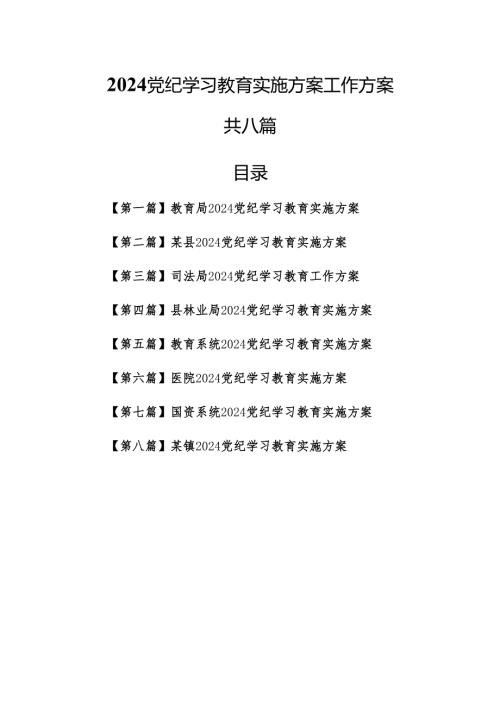 2024党纪学习教育实施方案工作方案

共八篇

目录

【第一篇】教育局2024党纪学习教育实施方案

【第二篇】某县2024党纪学习教育实施方案

【第三篇】司法局2024党纪学习教育工作方案

【第四篇】县林业局2024党纪学习教育实施方案

【第五篇】教育系统2024党纪学习教育实施方案

【第六篇】医院2024党纪学习教育实施方案

【第七篇】国资系统2024党纪学习教育实施方案

【第八篇】某镇2024党纪学习教育实施方案